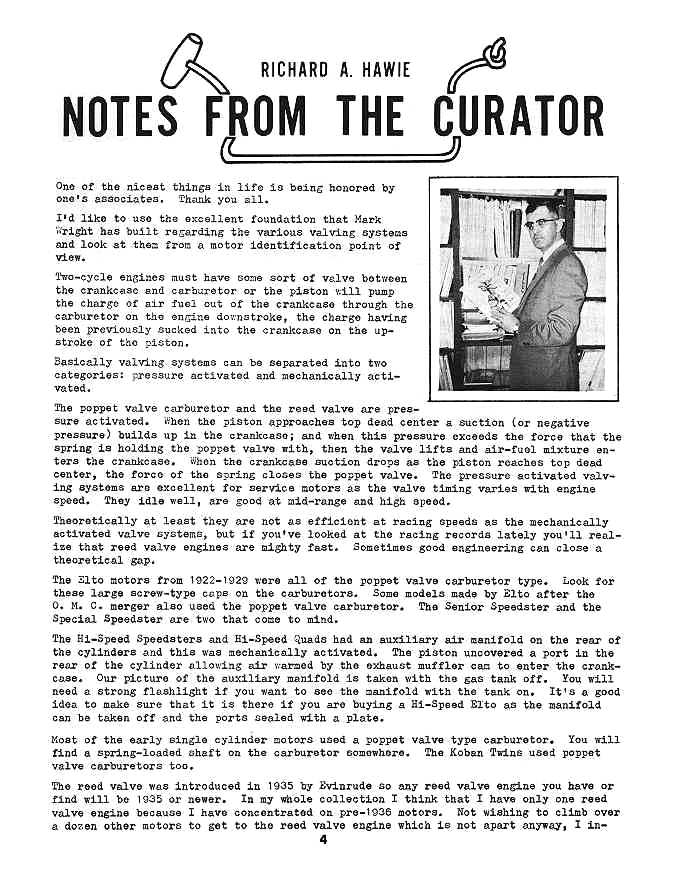 RICHARD A. HAWIE

NOTES FROM THE CURATOR

One of the nicest things in life is being honored by one's associates. Thank you all.

I'd like to use the excellent foundation that Mark Wright has built regarding the various valving systems and look at them from a motor identification point of view.

Two-cycle engines must have some sort of valve between the crankcase and carburetor or the piston will pump the charge of air fuel out of the crankcase through the carburetor on the engine downstroke, the charge having been previously sucked into the crankcase on the upstroke of the piston.

Basically valving systems can be separated into two categories: pressure activated and mechanically activated.

The poppet valve carburetor and the reed valve are pressure activated. When the piston approaches top dead center a suction (or negative pressure) builds up in the crankcase; and when this pressure exceeds the force that the spring is holding the poppet valve with, then the valve lifts and air-fuel mixture enters the crankcase. When the crankcase suction drops as the piston reaches top dead center, the force of the spring closes the poppet valve. The pressure activated valving systems are excellent for service motors as the valve timing varies with engine speed. They idle well, are good at mid-range and high speed.

Theoretically at least they are not as efficient at racing speeds as the mechanically activated valve systems, but if you've looked at the racing records lately you'll realize that reed valve engines are mighty fast. Sometimes good engineering can close a theoretical gap.

The Elto motors from 1922-1929 were all of the poppet valve carburetor type. Look for these large screw-type caps on the carburetors. Some models made by Elto after the O. M. C. merger also used the poppet valve carburetor. The Senior Speedster and the Special Speedster are two that come to mind.

The Hi-Speed Speedsters and Hi-Speed Quads had an auxiliary air manifold on the rear of the cylinders and this was mechanically activated. The piston uncovered a port in the rear of the cylinder allowing air warmed by the exhaust muffler can to enter the crankcase. Our picture of the auxiliary manifold is taken with the gas tank off. You will need a strong flashlight if you want to see the manifold with the tank on. It's a good idea to make sure that it is there if you are buying a Hi-Speed Elto as the manifold can be taken off and the ports sealed with a plate.

Most of the early single cylinder motors used a poppet valve type carburetor. You will find a spring-loaded shaft on the carburetor somewhere. The Koban Twins used poppet valve carburetors too.

The reed valve was introduced in 1935 by Evinrude so any reed valve engine you have or find will be 1935 or newer. In my whole collection I think that I have only one reed valve engine because I have concentrated on pre-1936 motors. Not wishing to climb over a dozen other motors to get to the reed valve engine which is not apart anyway, I in-

4